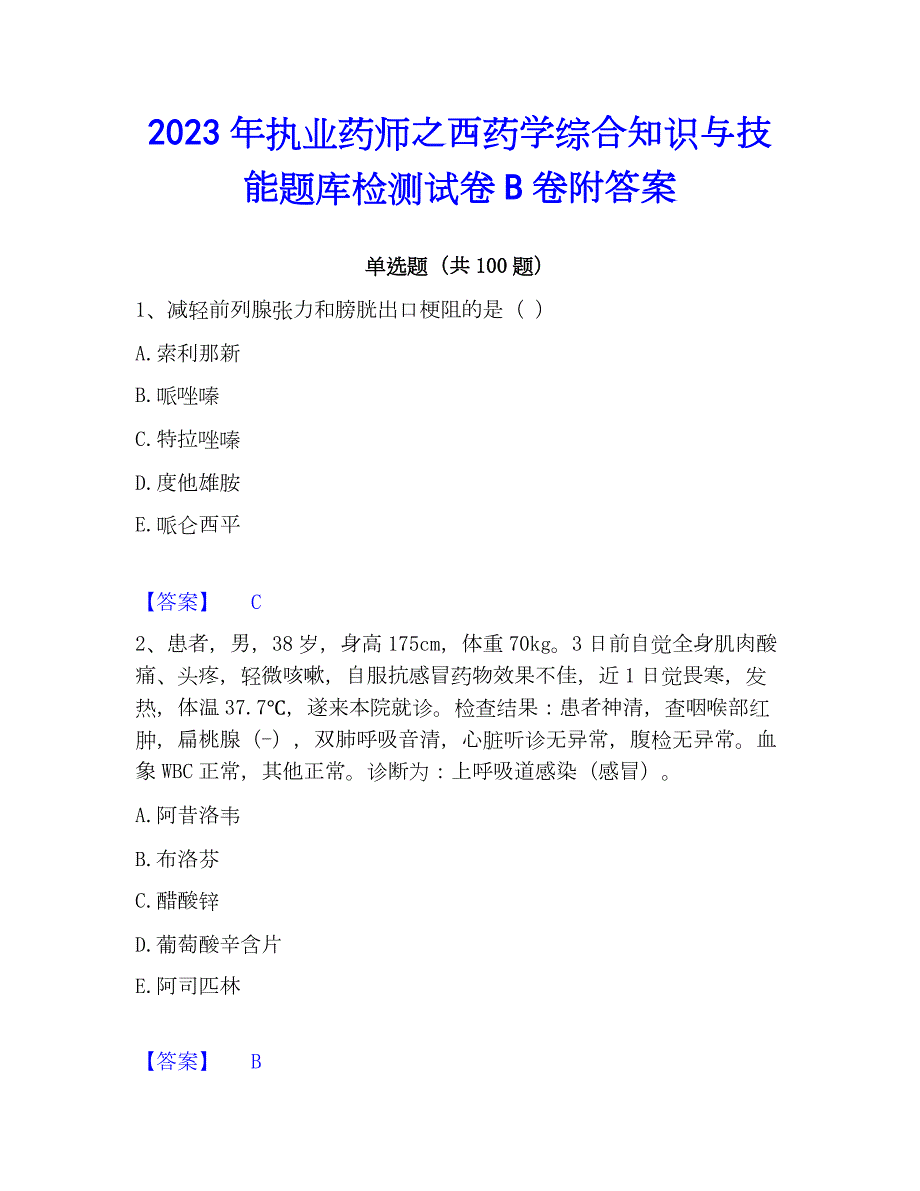 2023 年执业药师之西药学综合知识与技能题库检测试卷 B 卷附答案

单选题（共 100 题）

1、减轻前列腺张力和膀胱出口梗阻的是（ ）

A. 索利那新

B. 哌唑嗪

C. 特拉唑嗪

D. 度他雄胺

E. 哌仑西平

【答案】 C

2、患者，男，38 岁，身高 175cm，体重 70kg。3 日前自觉全身肌肉酸痛、头疼，轻微咳嗽，自服抗感冒药物效果不佳，近 1 日觉畏寒，发热，体温 37.7℃，遂来本院就诊。检查结果：患者神清，查咽喉部红肿，扁桃腺（-），双肺呼吸音清，心脏听诊无异常，腹检无异常。血象 WBC 正常，其他正常。诊断为：上呼吸道感染（感冒）。

A. 阿昔洛韦

B. 布洛芬

C. 醋酸锌

D. 葡萄酸辛含片

E. 阿司匹林

【答案】 B